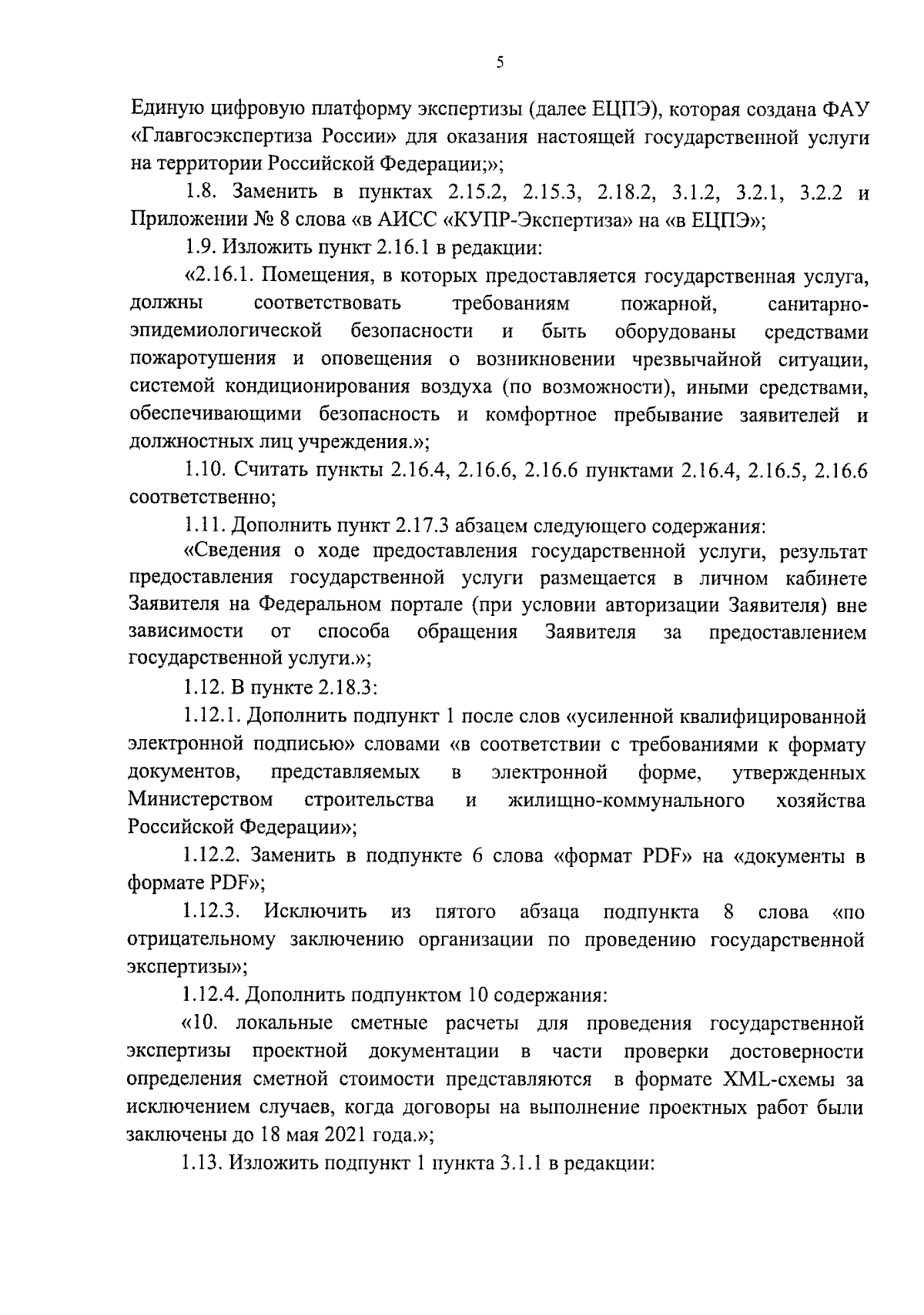 5

Единую цифровую платформу экспертизы (далее ЕЦПЭ), которая создана ФАУ «Главгосэкспертиза России» для оказания настоящей государственной услуги на территории Российской Федерации;»;

1.8. Заменить в пунктах 2.15.2, 2.15.3, 2.18.2, 3.1.2, 3.2.1, 3.2.2 и Приложении № 8 слова «в АИСС «КУПР-Экспертиза» на «в ЕЦПЭ»;

1.9. Изложить пункт 2.16.1 в редакции:

«2.16.1. Помещения, в которых предоставляется государственная услуга, должны соответствовать требованиям пожарной, санитарно-эпидемиологической безопасности и быть оборудованы средствами пожаротушения и оповещения о возникновении чрезвычайной ситуации, системой кондиционирования воздуха (по возможности), иными средствами, обеспечивающими безопасность и комфортное пребывание заявителей и должностных лиц учреждения.»;

1.10. Считать пункты 2.16.4, 2.16.6, 2.16.6 пунктами 2.16.4, 2.16.5, 2.16.6 соответственно;

1.11. Дополнить пункт 2.17.3 абзацем следующего содержания:

«Сведения о ходе предоставления государственной услуги, результат предоставления государственной услуги размещается в личном кабинете Заявителя на Федеральном портале (при условии авторизации Заявителя) вне зависимости от способа обращения Заявителя за предоставлением государственной услуги.»;

1.12. В пункте 2.18.3:

1.12.1. Дополнить подпункт 1 после слов «усиленной квалифицированной электронной подписью» словами «в соответствии с требованиями к формату документов, представляемых в электронной форме, утвержденных Министерством строительства и жилищно-коммунального хозяйства Российской Федерации»;

1.12.2. Заменить в подпункте 6 слова «формат PDF» на «документы в формате PDF»;

1.12.3. Исключить из пятого абзаца подпункта 8 слова «по отрицательному заключению организации по проведению государственной экспертизы»;

1.12.4. Дополнить подпунктом 10 содержания:

«10. локальные сметные расчеты для проведения государственной экспертизы проектной документации в части проверки достоверности определения сметной стоимости представляются в формате XML-схемы за исключением случаев, когда договоры на выполнение проектных работ были заключены до 18 мая 2021 года.»;

1.13. Изложить подпункт 1 пункта 3.1.1 в редакции: